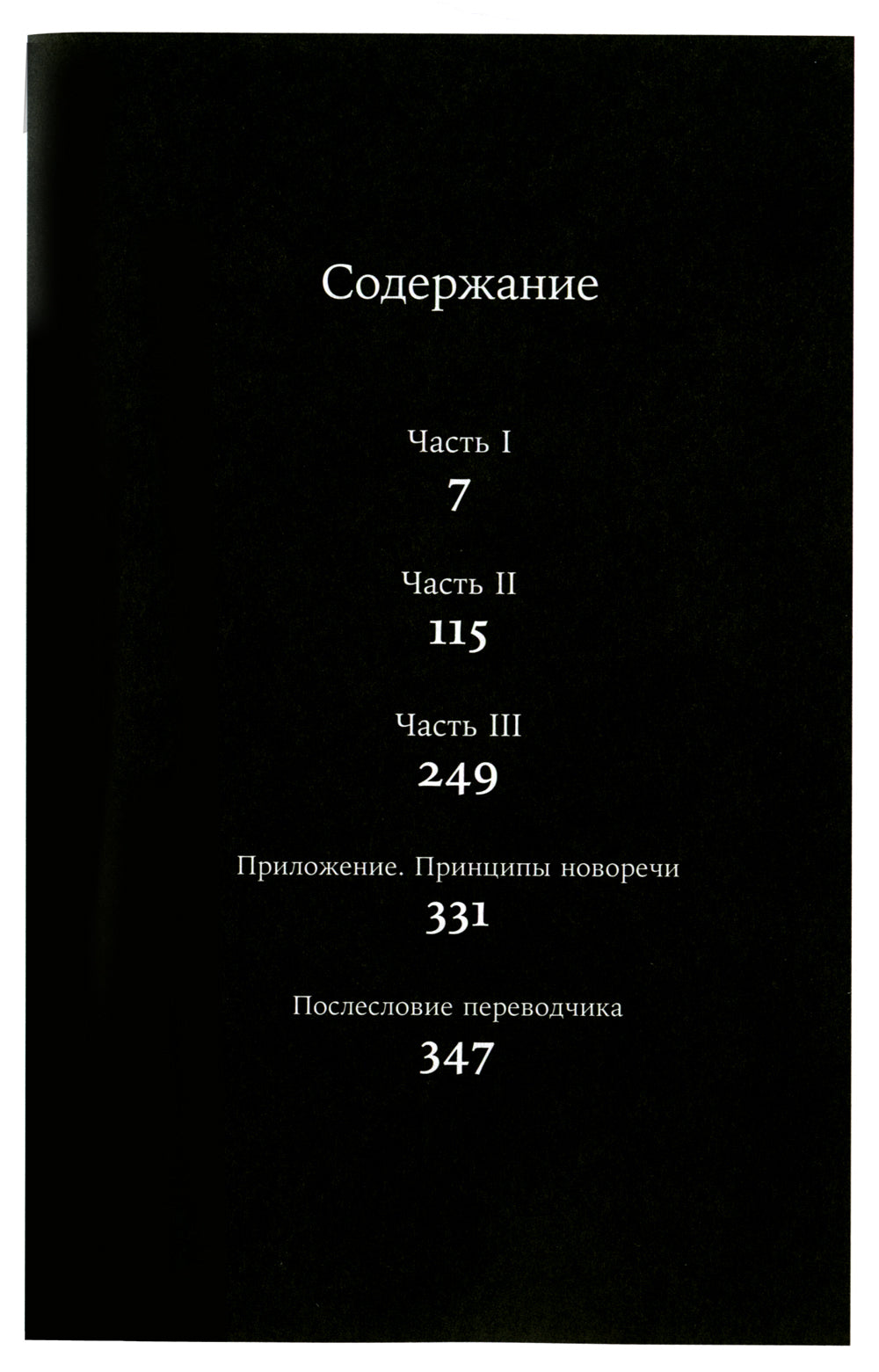 Содержание

Часть I
7

Часть II
115

Часть III
249

Приложение. Принципы новоречи
331

Послесловие переводчика
347